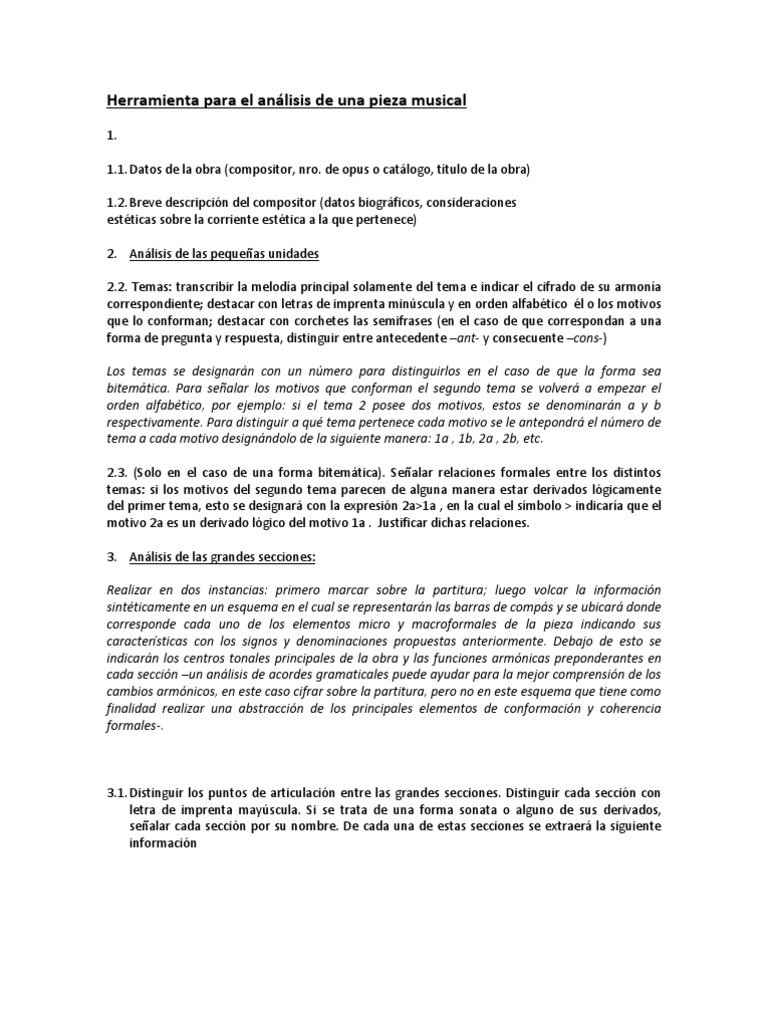 Herramienta para el análisis de una pieza musical

1.

1.1. Datos de la obra (compositor, nro. de opus o catálogo, título de la obra)

1.2. Breve descripción del compositor (datos biográficos, consideraciones estéticas sobre la corriente estética a la que pertenece)

2. Análisis de las pequeñas unidades

2.2. Temas: transcribir la melodía principal solamente del tema e indicar el cifrado de su armonía correspondiente; destacar con letras de imprenta minúscula y en orden alfabético él o los motivos que lo conforman; destacar con corchetes las semifrases (en el caso de que correspondan a una forma de pregunta y respuesta, distinguir entre antecedente –ant- y consecuente –cons-)

Los temas se designarán con un número para distinguirlos en el caso de que la forma sea bitemática. Para señalar los motivos que conforman el segundo tema se volverá a empezar el orden alfabético, por ejemplo: si el tema 2 posee dos motivos, estos se denominarán a y b respectivamente. Para distinguir a qué tema pertenece cada motivo se le antepondrá el número de tema a cada motivo designándolo de la siguiente manera: 1a , 1b, 2a , 2b, etc.

2.3. (Solo en el caso de una forma bitemática). Señalar relaciones formales entre los distintos temas: si los motivos del segundo tema parecen de alguna manera estar derivados lógicamente del primer tema, esto se designará con la expresión 2a>1a , en la cual el símbolo > indicaría que el motivo 2a es un derivado lógico del motivo 1a . Justificar dichas relaciones.

3. Análisis de las grandes secciones:

Realizar en dos instancias: primero marcar sobre la partitura; luego volcar la información sintéticamente en un esquema en el cual se representarán las barras de compás y se ubicará donde corresponde cada uno de los elementos micro y macroformales de la pieza indicando sus características con los signos y denominaciones propuestas anteriormente. Debajo de esto se indicarán los centros tonales principales de la obra y las funciones armónicas preponderantes en cada sección –un análisis de acordes gramaticales puede ayudar para la mejor comprensión de los cambios armónicos, en este caso cifrar sobre la partitura, pero no en este esquema que tiene como finalidad realizar una abstracción de los principales elementos de conformación y coherencia formales-.

3.1. Distinguir los puntos de articulación entre las grandes secciones. Distinguir cada sección con letra de imprenta mayúscula. Si se trata de una forma sonata o alguno de sus derivados, señalar cada sección por su nombre. De cada una de estas secciones se extraerá la siguiente información